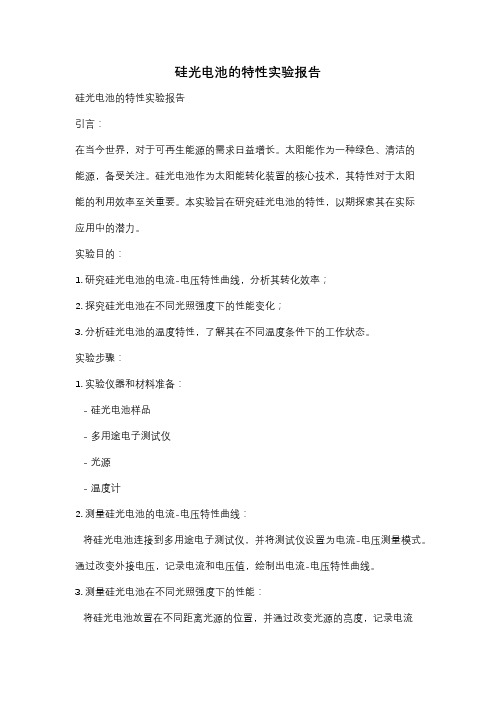 硅光电池的特性实验报告

硅光电池的特性实验报告

引言：

在当今世界，对于可再生能源的需求日益增长。太阳能作为一种绿色、清洁的能源，备受关注。硅光电池作为太阳能转化装置的核心技术，其特性对于太阳能的利用效率至关重要。本实验旨在研究硅光电池的特性，以期探索其在实际应用中的潜力。

实验目的：

1. 研究硅光电池的电流-电压特性曲线，分析其转化效率；

2. 探究硅光电池在不同光照强度下的性能变化；

3. 分析硅光电池的温度特性，了解其在不同温度条件下的工作状态。

实验步骤：

1. 实验仪器和材料准备：

- 硅光电池样品

- 多用途电子测试仪

- 光源

- 温度计

2. 测量硅光电池的电流-电压特性曲线：

将硅光电池连接到多用途电子测试仪，并将测试仪设置为电流-电压测量模式。通过改变外接电压，记录电流和电压值，绘制出电流-电压特性曲线。

3. 测量硅光电池在不同光照强度下的性能：

将硅光电池放置在不同距离光源的位置，并通过改变光源的亮度，记录电流